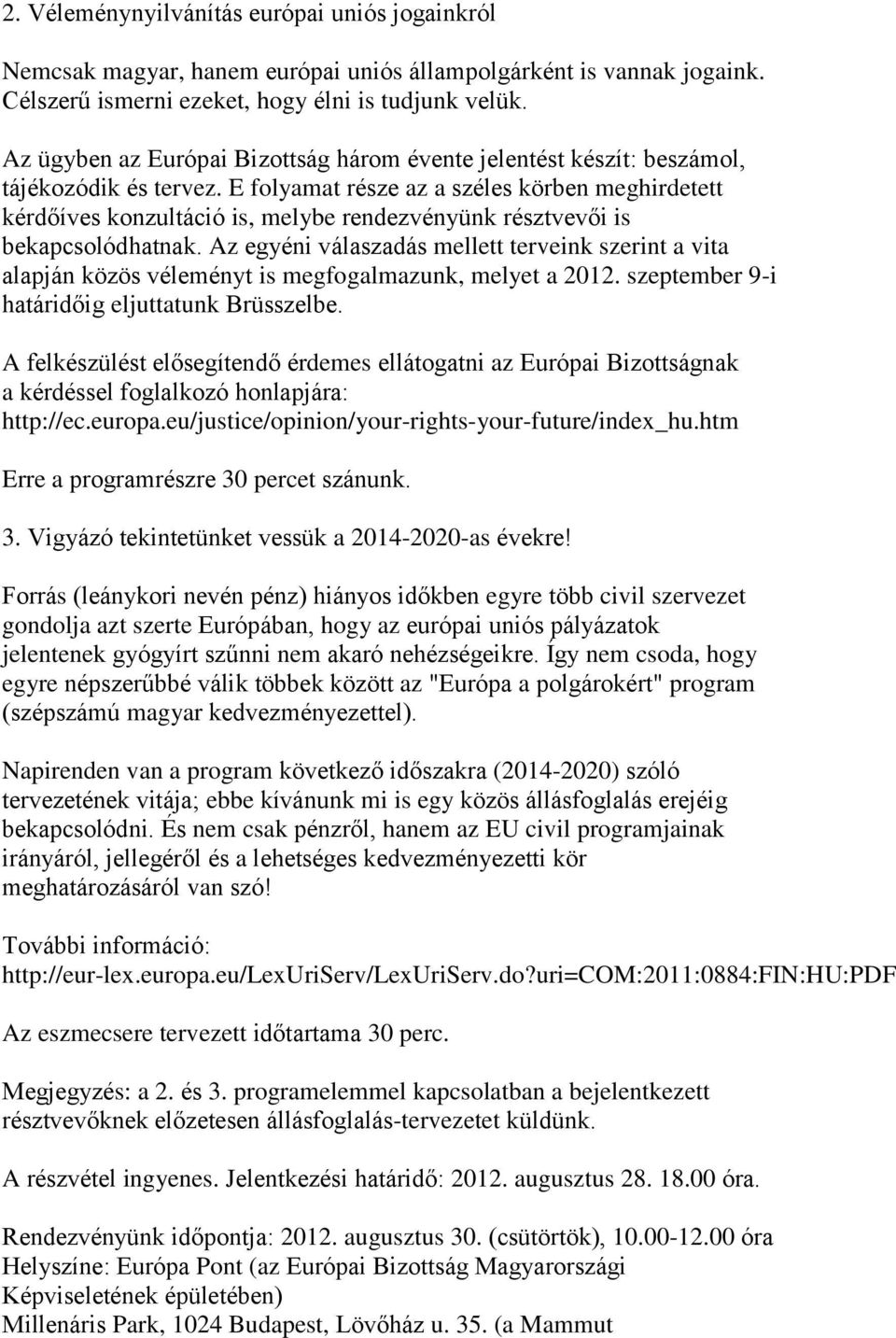 2. Véleménynyilvánítás európai uniós jogainkról

Nemcsak magyar, hanem európai uniós állampolgárként is vannak jogaink. Célszerű ismerni ezeket, hogy élni is tudjunk velük.

Az ügyben az Európai Bizottság három évente jelentést készít: beszámol, tájékozódik és tervez. E folyamat része az a széles körben meghirdetett kérdőíves konzultáció is, melybe rendezvényünk résztvevői is bekapcsolódhatnak. Az egyéni válaszadás mellett terveink szerint a vita alapján közös véleményt is megfogalmazunk, melyet a 2012. szeptember 9-i határidőig eljuttatunk Brüsszelbe.

A felkészülést elősegítendő érdemes ellátogatni az Európai Bizottságnak a kérdéssel foglalkozó honlapjára: http://ec.europa.eu/justice/opinion/your-rights-your-future/index_hu.htm

Erre a programrészre 30 percet szánunk.

3. Vigyázó tekintetünket vessük a 2014-2020-as évekre!

Forrás (leánykori nevén pénz) hiányos időkben egyre több civil szervezet gondolja azt szerte Európában, hogy az európai uniós pályázatok jelentenek gyógyírt szűnni nem akaró nehézségeikre. Így nem csoda, hogy egyre népszerűbbé válik többek között az "Európa a polgárokért" program (szépszámú magyar kedvezményezettel).

Napirenden van a program következő időszakra (2014-2020) szóló tervezetének vitája; ebbe kívánunk mi is egy közös állásfoglalás erejéig bekapcsolódni. És nem csak pénzről, hanem az EU civil programjainak irányáról, jellegéről és a lehetséges kedvezményezetti kör meghatározásáról van szó!

További információ:
http://eur-lex.europa.eu/LexUriServ/LexUriServ.do?uri=COM:2011:0884:FIN:HU:PDF

Az eszmecsere tervezett időtartama 30 perc.

Megjegyzés: a 2. és 3. programelemmel kapcsolatban a bejelentkezett résztvevőknek előzetesen állásfoglalás-tervezetet küldünk.

A részvétel ingyenes. Jelentkezési határidő: 2012. augusztus 28. 18.00 óra.

Rendezvényünk időpontja: 2012. augusztus 30. (csütörtök), 10.00-12.00 óra
Helyszíne: Európa Pont (az Európai Bizottság Magyarországi Képviseletének épületében)
Millenáris Park, 1024 Budapest, Lövőház u. 35. (a Mammut